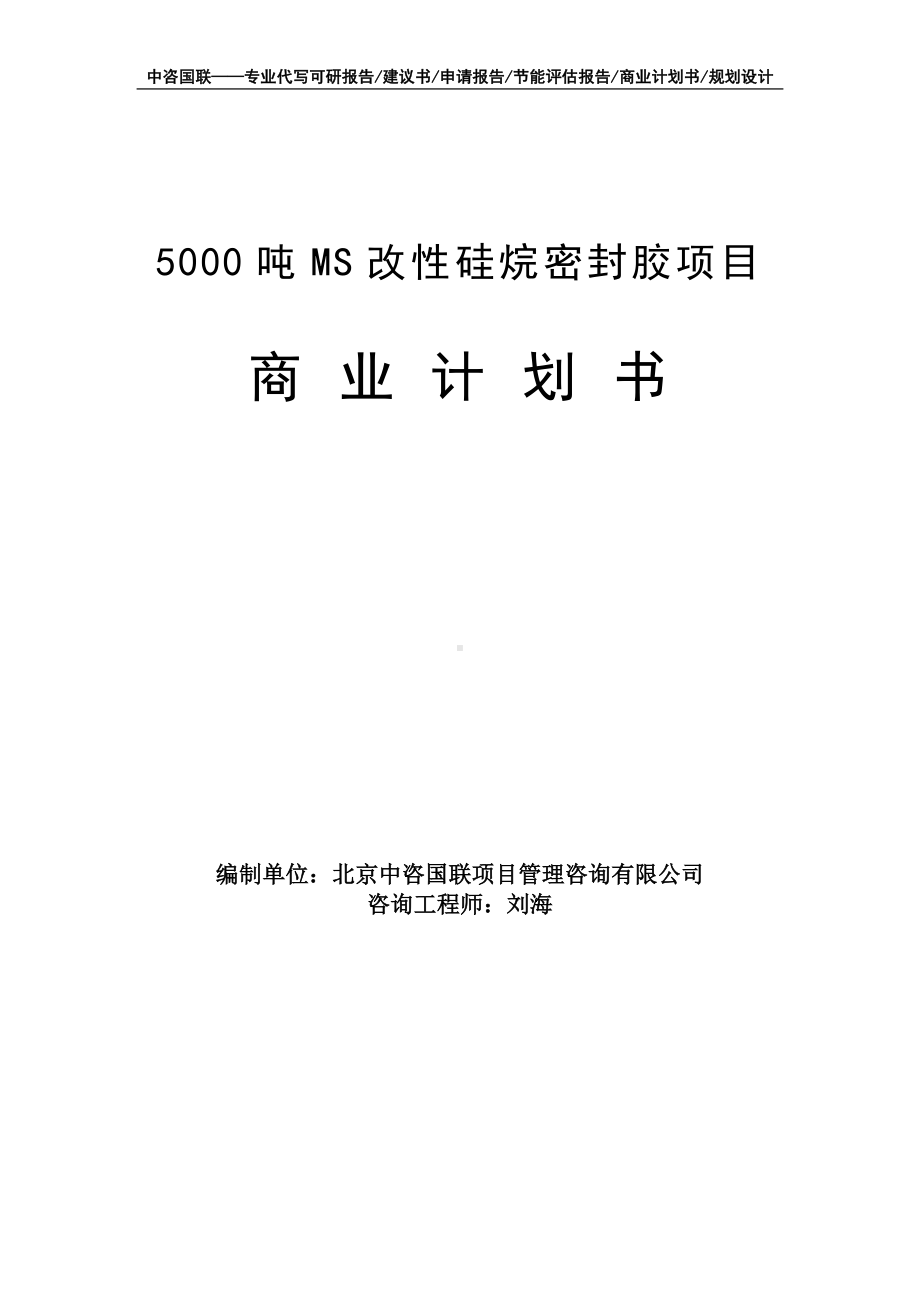 中咨国联——专业代写可研报告/建议书/申请报告/节能评估报告/商业计划书/规划设计

5000 吨 MS 改性硅烷密封胶项目

商 业 计 划 书

编制单位：北京中咨国联项目管理咨询有限公司
咨询工程师：刘海